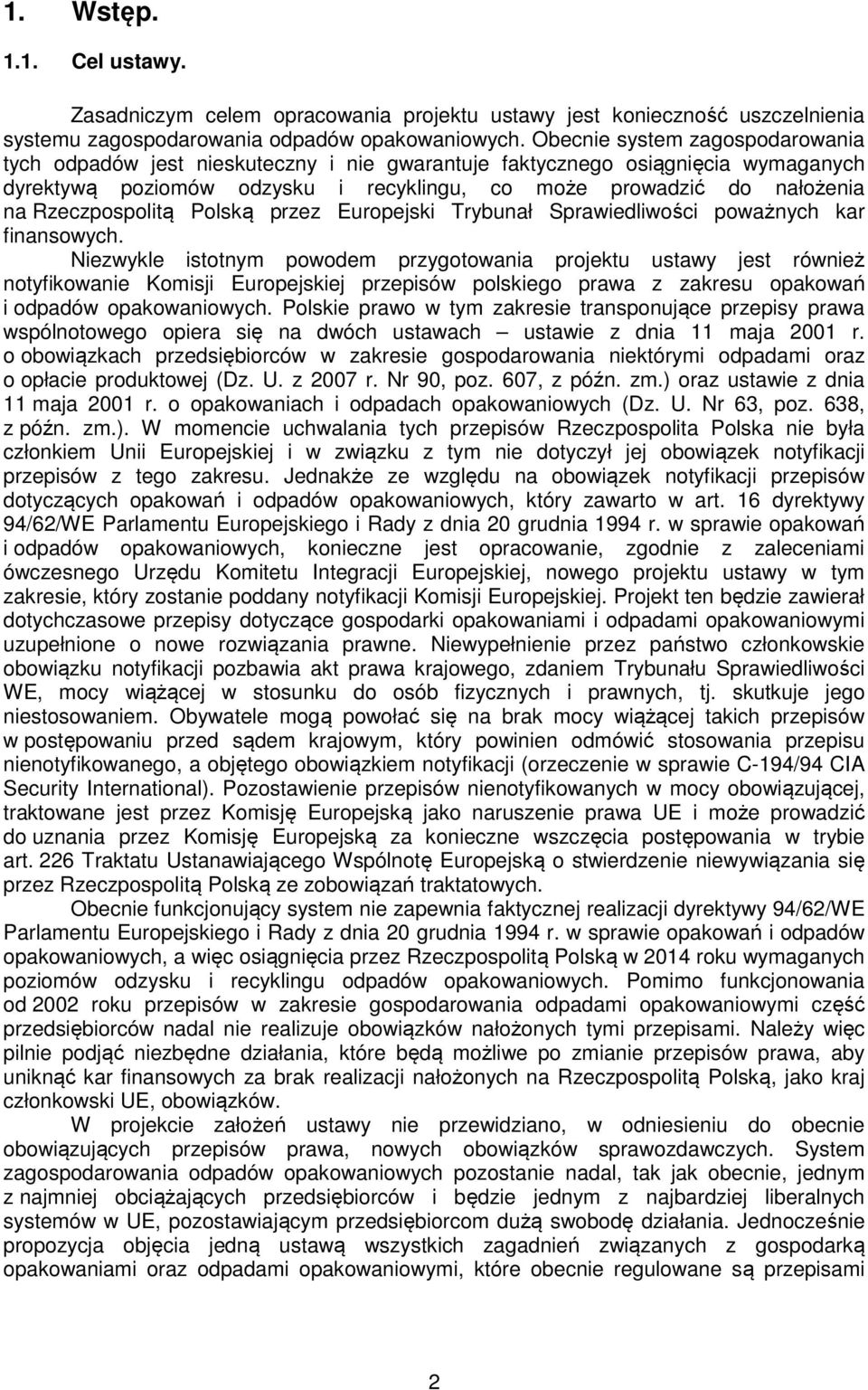 1. Wstęp.

1.1. Cel ustawy.

Zasadniczym celem opracowania projektu ustawy jest konieczność uszczelnienia systemu zagospodarowania odpadów opakowaniowych. Obecnie system zagospodarowania tych odpadów jest nieskuteczny i nie gwarantuje faktycznego osiągnięcia wymaganych dyrektywą poziomów odzysku i recyklingu, co może prowadzić do nałożenia na Rzeczpospolitą Polską przez Europejski Trybunał Sprawiedliwości poważnych kar finansowych.

Niezwykle istotnym powodem przygotowania projektu ustawy jest również notyfikowanie Komisji Europejskiej przepisów polskiego prawa z zakresu opakowań i odpadów opakowaniowych. Polskie prawo w tym zakresie transponujące przepisy prawa wspólnotowego opiera się na dwóch ustawach – ustawie z dnia 11 maja 2001 r. o obowiązkach przedsiębiorców w zakresie gospodarowania niektórymi odpadami oraz o opłacie produktowej (Dz. U. z 2007 r. Nr 90, poz. 607, z późn. zm.) oraz ustawie z dnia 11 maja 2001 r. o opakowaniach i odpadach opakowaniowych (Dz. U. Nr 63, poz. 638, z późn. zm.). W momencie uchwalania tych przepisów Rzeczpospolita Polska nie była członkiem Unii Europejskiej i w związku z tym nie dotyczył jej obowiązek notyfikacji przepisów z tego zakresu. Jednakże ze względu na obowiązek notyfikacji przepisów dotyczących opakowań i odpadów opakowaniowych, który zawarto w art. 16 dyrektywy 94/62/WE Parlamentu Europejskiego i Rady z dnia 20 grudnia 1994 r. w sprawie opakowań i odpadów opakowaniowych, konieczne jest opracowanie, zgodnie z zaleceniami ówczesnego Urzędu Komitetu Integracji Europejskiej, nowego projektu ustawy w tym zakresie, który zostanie poddany notyfikacji Komisji Europejskiej. Projekt ten będzie zawierał dotychczasowe przepisy dotyczące gospodarki opakowaniami i odpadami opakowaniowymi uzupełnione o nowe rozwiązania prawne. Niewypełnienie przez państwo członkowskie obowiązku notyfikacji pozbawia akt prawa krajowego, zdaniem Trybunału Sprawiedliwości WE, mocy wiążącej w stosunku do osób fizycznych i prawnych, tj. skutkuje jego niestosowaniem. Obywatele mogą powołać się na brak mocy wiążącej takich przepisów w postępowaniu przed sądem krajowym, który powinien odmówić stosowania przepisu nienotyfikowanego, a objętego obowiązkiem notyfikacji (orzeczenie w sprawie C-194/94 CIA Security International). Pozostawienie przepisów nienotyfikowanych w mocy obowiązującej, traktowane jest przez Komisję Europejską jako naruszenie prawa UE i może prowadzić do uznania przez Komisję Europejską za konieczne wszczęcia postępowania w trybie art. 226 Traktatu Ustanawiającego Wspólnotę Europejską o stwierdzenie niewywiązania się przez Rzeczpospolitą Polską ze zobowiązań traktatowych.

Obecnie funkcjonujący system nie zapewnia faktycznej realizacji dyrektywy 94/62/WE Parlamentu Europejskiego i Rady z dnia 20 grudnia 1994 r. w sprawie opakowań i odpadów opakowaniowych, a więc osiągnięcia przez Rzeczpospolitą Polską w 2014 roku wymaganych poziomów odzysku i recyklingu odpadów opakowaniowych. Pomimo funkcjonowania od 2002 roku przepisów w zakresie gospodarowania odpadami opakowaniowymi część przedsiębiorców nadal nie realizuje obowiązków nałożonych tymi przepisami. Należy więc pilnie podjąć niezbędne działania, które będą możliwe po zmianie przepisów prawa, aby uniknąć kar finansowych za brak realizacji nałożonych na Rzeczpospolitą Polską, jako kraj członkowski UE, obowiązków.

W projekcie założeń ustawy nie przewidziano, w odniesieniu do obecnie obowiązujących przepisów prawa, nowych obowiązków sprawozdawczych. System zagospodarowania odpadów opakowaniowych pozostanie nadal, tak jak obecnie, jednym z najmniej obciążających przedsiębiorców i będzie jednym z najbardziej liberalnych systemów w UE, pozostawiającym przedsiębiorcom dużą swobodę działania. Jednocześnie propozycja objęcia jedną ustawą wszystkich zagadnień związanych z gospodarką opakowaniami oraz odpadami opakowaniowymi, które obecnie regulowane są przepisami

2